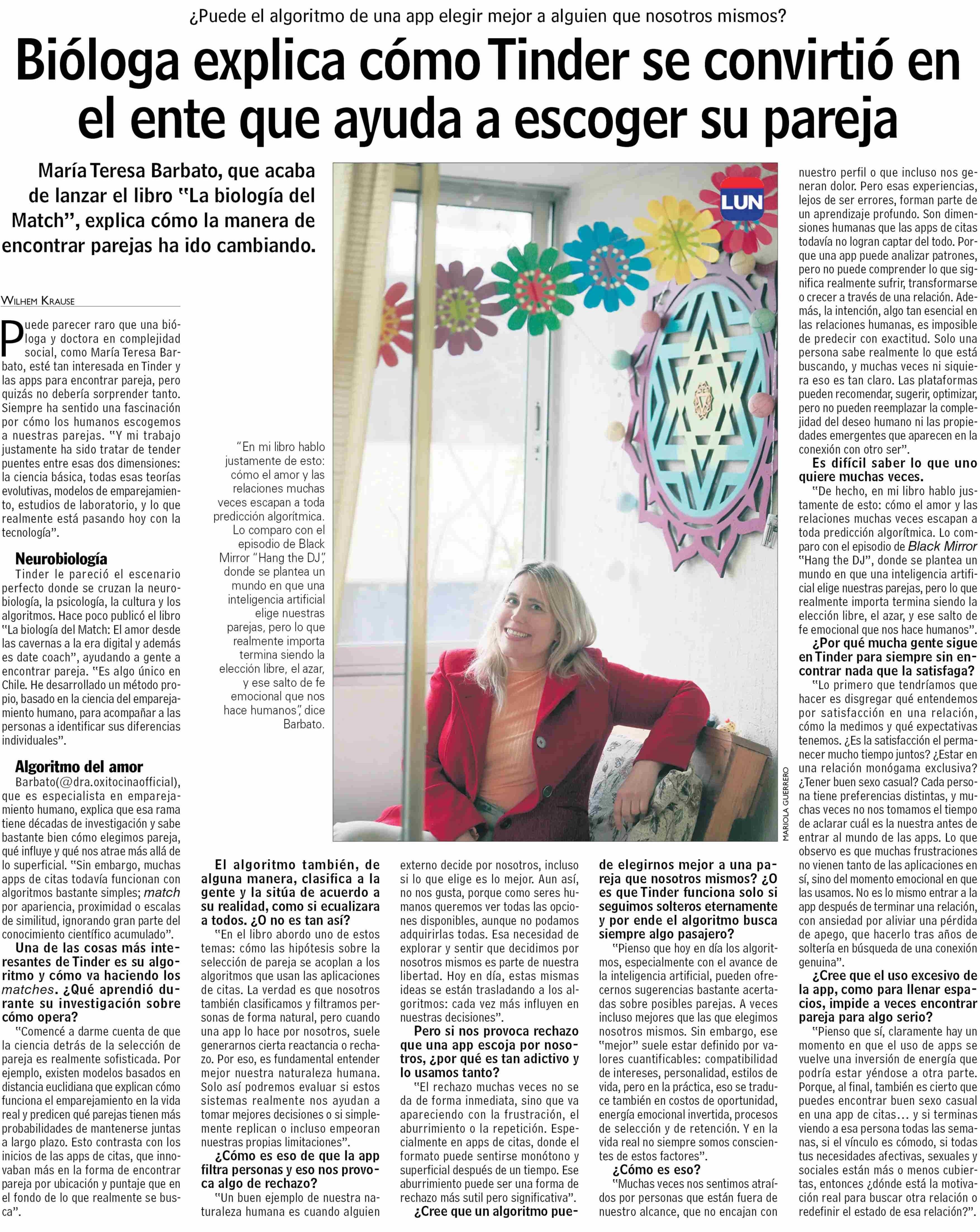 ¿Puede el algoritmo de una app elegir mejor a alguien que nosotros mismos?

Bióloga explica cómo Tinder se convirtió en el ente que ayuda a escoger su pareja

María Teresa Barbato, que acaba de lanzar el libro "La biología del Match", explica cómo la manera de encontrar parejas ha ido cambiando.

WILHEM KRAUSE

Puede parecer raro que una bióloga y doctora en complejidad social, como María Teresa Barbato, esté tan interesada en Tinder y las apps para encontrar pareja, pero quizás no debería sorprender tanto. Siempre ha sentido una fascinación por cómo los humanos escogemos a nuestras parejas. "Y mi trabajo justamente ha sido tratar de tender puentes entre esas dos dimensiones: la ciencia básica, todas esas teorías evolutivas, modelos de emparejamiento, estudios de laboratorio, y lo que realmente está pasando hoy con la tecnología".

Neurobiología
Tinder le pareció el escenario perfecto donde se cruzan la neurobiología, la psicología, la cultura y los algoritmos. Hace poco publicó el libro "La biología del Match: El amor desde las cavernas a la era digital y además es date coach", ayudando a gente a encontrar pareja. "Es algo único en Chile. He desarrollado un método propio, basado en la ciencia del emparejamiento humano, para acompañar a las personas a identificar sus diferencias individuales".

Algoritmo del amor
Barbato(@dra.oxitocinaofficial), que es especialista en emparejamiento humano, explica que esa rama tiene décadas de investigación y sabe bastante bien cómo elegimos pareja, qué influye y qué nos atrae más allá de lo superficial. "Sin embargo, muchas apps de citas todavía funcionan con algoritmos bastante simples; match por apariencia, proximidad o escalas de similitud, ignorando gran parte del conocimiento científico acumulado".
Una de las cosas más interesantes de Tinder es su algoritmo y cómo va haciendo los matches. ¿Qué aprendió durante su investigación sobre cómo opera?
"Comencé a darme cuenta de que la ciencia detrás de la selección de pareja es realmente sofisticada. Por ejemplo, existen modelos basados en distancia euclidiana que explican cómo funciona el emparejamiento en la vida real y predicen qué parejas tienen más probabilidades de mantenerse juntas a largo plazo. Esto contrasta con los inicios de las apps de citas, que innovaban más en la forma de encontrar pareja por ubicación y puntaje que en el fondo de lo que realmente se busca".

"En mi libro hablo justamente de esto: cómo el amor y las relaciones muchas veces escapan a toda predicción algorítmica. Lo comparo con el episodio de Black Mirror "Hang the DJ", donde se plantea un mundo en que una inteligencia artificial elige nuestras parejas, pero lo que realmente importa termina siendo la elección libre, el azar, y ese salto de fe emocional que nos hace humanos", dice Barbato.

LUN

MARIOLA GUERRERO

El algoritmo también, de alguna manera, clasifica a la gente y la sitúa de acuerdo a su realidad, como si ecualizara a todos. ¿O no es tan así?
"En el libro abordo uno de estos temas: cómo las hipótesis sobre la selección de pareja se acoplan a los algoritmos que usan las aplicaciones de citas. La verdad es que nosotros también clasificamos y filtramos personas de forma natural, pero cuando una app lo hace por nosotros, suele generarnos cierta reactancia o rechazo. Por eso, es fundamental entender mejor nuestra naturaleza humana. Solo así podremos evaluar si estos sistemas realmente nos ayudan a tomar mejores decisiones o si simplemente replican o incluso empeoran nuestras propias limitaciones".
¿Cómo es eso de que la app filtra personas y eso nos provoca algo de rechazo?
"Un buen ejemplo de nuestra naturaleza humana es cuando alguien externo decide por nosotros, incluso si lo que elige es lo mejor. Aun así, no nos gusta, porque como seres humanos queremos ver todas las opciones disponibles, aunque no podamos adquirirlas todas. Esa necesidad de explorar y sentir que decidimos por nosotros mismos es parte de nuestra libertad. Hoy en día, estas mismas ideas se están trasladando a los algoritmos: cada vez más influyen en nuestras decisiones".
Pero si nos provoca rechazo que una app escoja por nosotros, ¿por qué es tan adictivo y lo usamos tanto?
"El rechazo muchas veces no se da de forma inmediata, sino que va apareciendo con la frustración, el aburrimiento o la repetición. Especialmente en apps de citas, donde el formato puede sentirse monótono y superficial después de un tiempo. Ese aburrimiento puede ser una forma de rechazo más sutil pero significativa".
¿Cree que un algoritmo puede elegirnos mejor a una pareja que nosotros mismos? ¿O es que Tinder funciona solo si seguimos solteros eternamente y por ende el algoritmo busca siempre algo pasajero?
"Pienso que hoy en día los algoritmos, especialmente con el avance de la inteligencia artificial, pueden ofrecernos sugerencias bastante acertadas sobre posibles parejas. A veces incluso mejores que las que elegimos nosotros mismos. Sin embargo, ese "mejor" suele estar definido por valores cuantificables: compatibilidad de intereses, personalidad, estilos de vida, pero en la práctica, eso se traduce también en costos de oportunidad, energía emocional invertida, procesos de selección y de retención. Y en la vida real no siempre somos conscientes de estos factores".
¿Cómo es eso?
"Muchas veces nos sentimos atraídos por personas que están fuera de nuestro alcance, que no encajan con nuestro perfil o que incluso nos generan dolor. Pero esas experiencias, lejos de ser errores, forman parte de un aprendizaje profundo. Son dimensiones humanas que las apps de citas todavía no logran captar del todo. Porque una app puede analizar patrones, pero no puede comprender lo que significa realmente sufrir, transformarse o crecer a través de una relación. Además, la intención, algo tan esencial en las relaciones humanas, es imposible de predecir con exactitud. Solo una persona sabe realmente lo que está buscando, y muchas veces ni siquiera eso es tan claro. Las plataformas pueden recomendar, sugerir, optimizar, pero no pueden reemplazar la complejidad del deseo humano ni las propiedades emergentes que aparecen en la conexión con otro ser".
Es difícil saber lo que uno quiere muchas veces.
"De hecho, en mi libro hablo justamente de esto: cómo el amor y las relaciones muchas veces escapan a toda predicción algorítmica. Lo comparo con el episodio de Black Mirror "Hang the DJ", donde se plantea un mundo en que una inteligencia artificial elige nuestras parejas, pero lo que realmente importa termina siendo la elección libre, el azar, y ese salto de fe emocional que nos hace humanos".
¿Por qué mucha gente sigue en Tinder para siempre sin encontrar nada que la satisfaga?
"Lo primero que tendríamos que hacer es disgregar qué entendemos por satisfacción en una relación, cómo la medimos y qué expectativas tenemos. ¿Es la satisfacción el permanecer mucho tiempo juntos? ¿Estar en una relación monógama exclusiva? ¿Tener buen sexo casual? Cada persona tiene preferencias distintas, y muchas veces no nos tomamos el tiempo de aclarar cuál es la nuestra antes de entrar al mundo de las apps. Lo que observo es que muchas frustraciones no vienen tanto de las aplicaciones en sí, sino del momento emocional en que las usamos. No es lo mismo entrar a la app después de terminar una relación, con ansiedad por aliviar una pérdida de apego, que hacerlo tras años de soltería en búsqueda de una conexión genuina".
¿Cree que el uso excesivo de la app, como para llenar espacios, impide a veces encontrar pareja para algo serio?
"Pienso que sí, claramente hay un momento en que el uso de apps se vuelve una inversión de energía que podría estar yéndose a otra parte. Porque, al final, también es cierto que puedes encontrar buen sexo casual en una app de citas… y si terminas viendo a esa persona todas las semanas, si el vínculo es cómodo, si todas tus necesidades afectivas, sexuales y sociales están más o menos cubiertas, entonces ¿dónde está la motivación real para buscar otra relación o redefinir el estado de esa relación?".